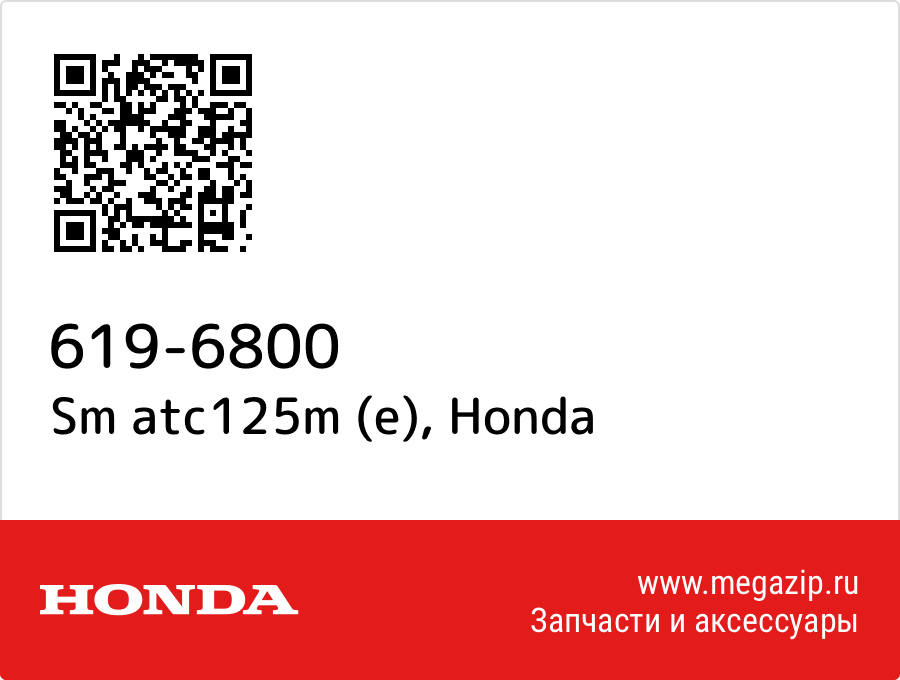 619-6800
Sm atc125m (e), Honda

HONDA

www.megazip.ru
Запчасти и аксессуары